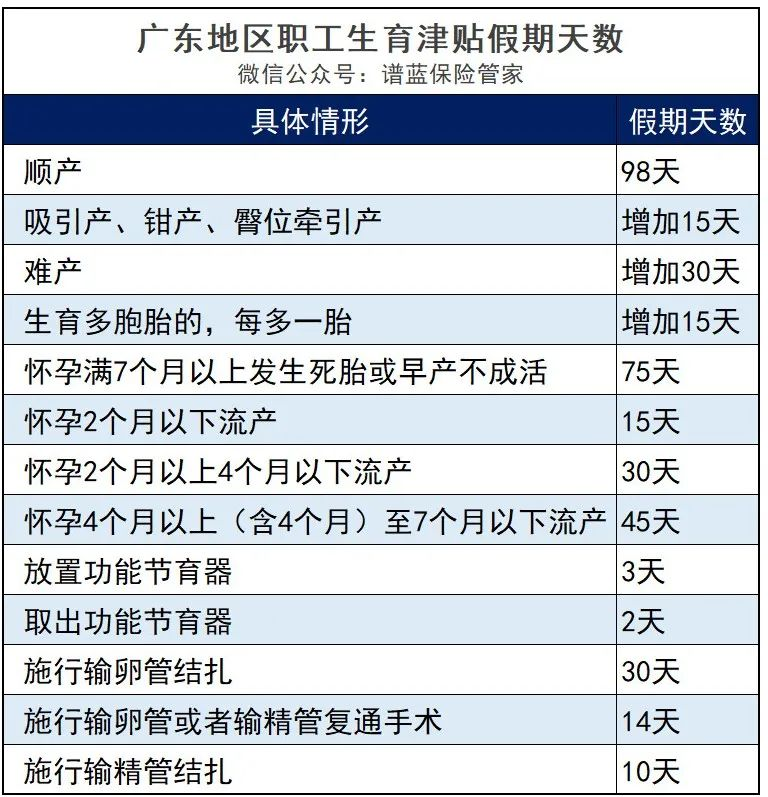 广东地区职工生育津贴假期天数
微信公众号：谱蓝保险管家

| 具体情形 | 假期天数 |
|---|---|
| 顺产 | 98天 |
| 吸引产、钳产、臀位牵引产 | 增加15天 |
| 难产 | 增加30天 |
| 生育多胞胎的，每多一胎 | 增加15天 |
| 怀孕满7个月以上发生死胎或早产不成活 | 75天 |
| 怀孕2个月以下流产 | 15天 |
| 怀孕2个月以上4个月以下流产 | 30天 |
| 怀孕4个月以上（含4个月）至7个月以下流产 | 45天 |
| 放置功能节育器 | 3天 |
| 取出功能节育器 | 2天 |
| 施行输卵管结扎 | 30天 |
| 施行输卵管或者输精管复通手术 | 14天 |
| 施行输精管结扎 | 10天 |